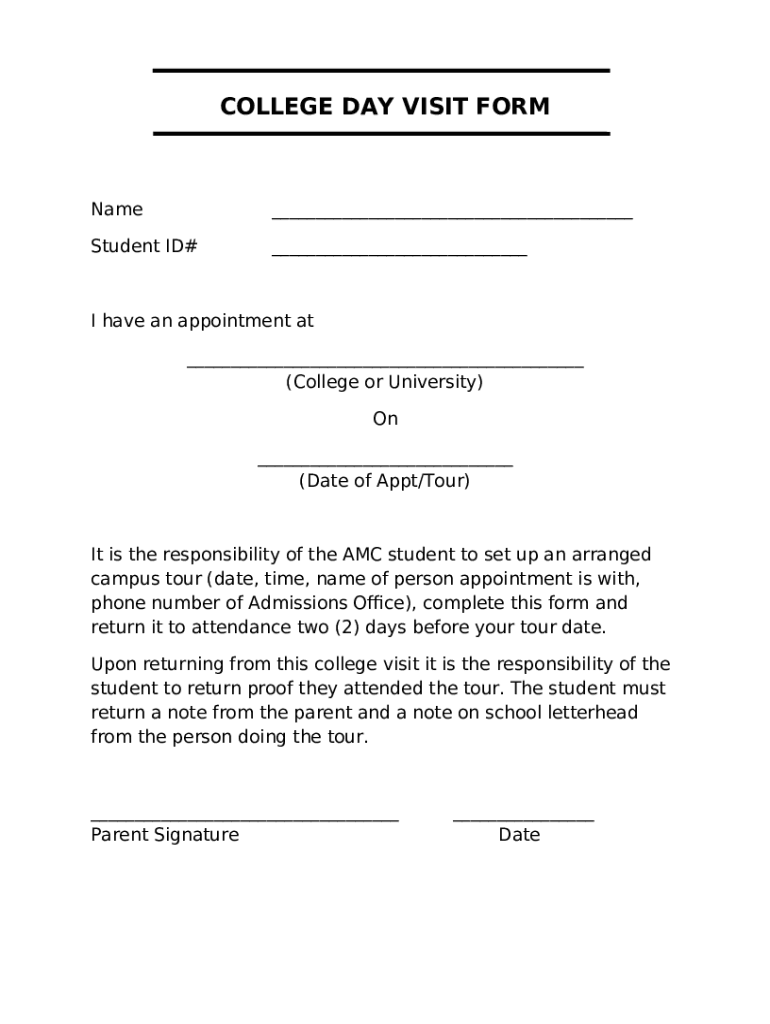 COLLEGE DAY VISIT FORM

Name ______________________________________

Student ID# ___________________________

I have an appointment at

__________________________________________
(College or University)

On

___________________________
(Date of Appt/Tour)

It is the responsibility of the AMC student to set up an arranged campus tour (date, time, name of person appointment is with, phone number of Admissions Office), complete this form and return it to attendance two (2) days before your tour date.

Upon returning from this college visit it is the responsibility of the student to return proof they attended the tour. The student must return a note from the parent and a note on school letterhead from the person doing the tour.

_________________________________ _______________
Parent Signature Date